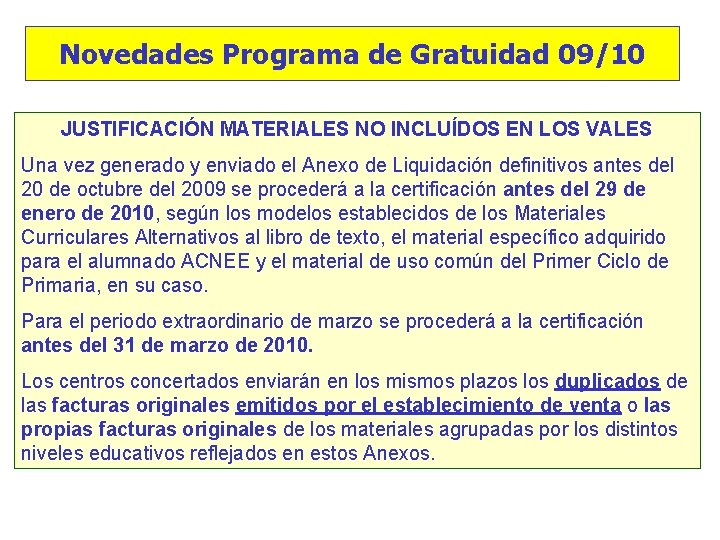 Novedades Programa de Gratuidad 09/10

JUSTIFICACIÓN MATERIALES NO INCLUÍDOS EN LOS VALES

Una vez generado y enviado el Anexo de Liquidación definitivos antes del 20 de octubre del 2009 se procederá a la certificación antes del 29 de enero de 2010, según los modelos establecidos de los Materiales Curriculares Alternativos al libro de texto, el material específico adquirido para el alumnado ACNEE y el material de uso común del Primer Ciclo de Primaria, en su caso.

Para el periodo extraordinario de marzo se procederá a la certificación antes del 31 de marzo de 2010.

Los centros concertados enviarán en los mismos plazos los duplicados de las facturas originales emitidos por el establecimiento de venta o las propias facturas originales de los materiales agrupadas por los distintos niveles educativos reflejados en estos Anexos.